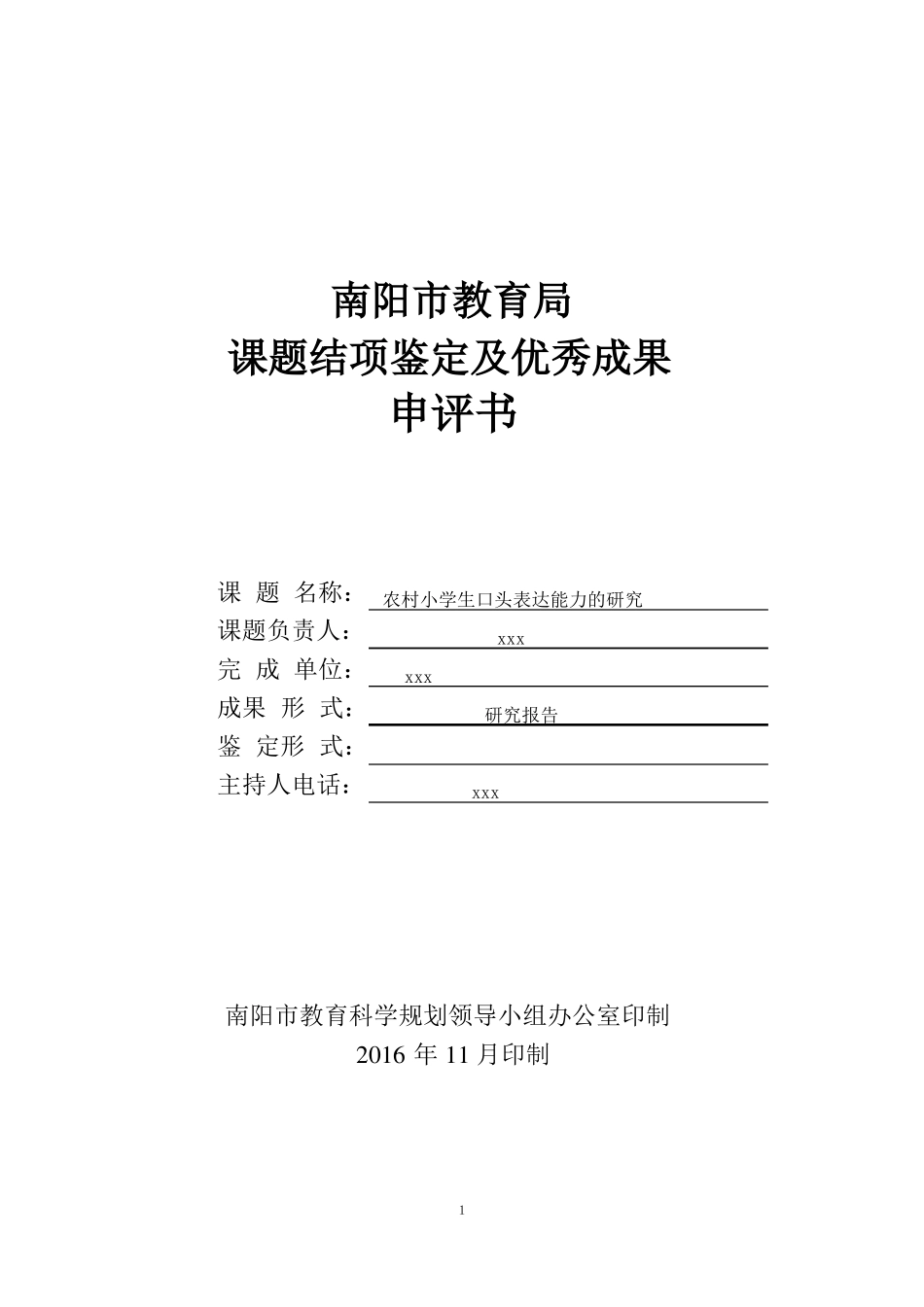 南阳市教育局
课题结项鉴定及优秀成果
申评书

课 题 名称： 农村小学生口头表达能力的研究
课题负责人： xxx
完 成 单位： xxx
成果 形 式： 研究报告
鉴 定形 式：
主持人电话： xxx

南阳市教育科学规划领导小组办公室印制
2016 年 11 月印制

1